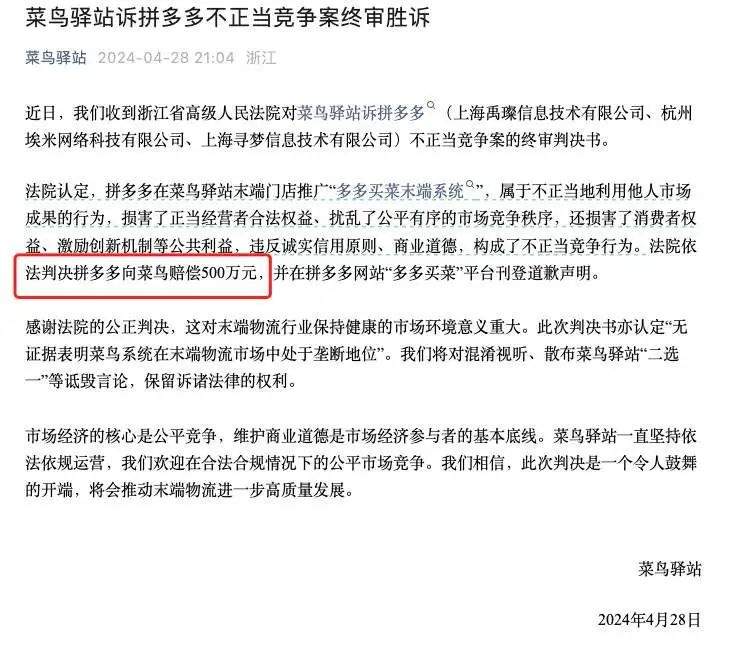 菜鸟驿站诉拼多多不正当竞争案终审胜诉

菜鸟驿站 2024-04-28 21:04 浙江

近日，我们收到浙江省高级人民法院对菜鸟驿站诉拼多多（上海禹璨信息技术有限公司、杭州埃米网络科技有限公司、上海寻梦信息技术有限公司）不正当竞争案的终审判决书。

法院认定，拼多多在菜鸟驿站末端门店推广“多多买菜末端系统”，属于不正当地利用他人市场成果的行为，损害了正当经营者合法权益、扰乱了公平有序的市场竞争秩序，还损害了消费者权益、激励创新机制等公共利益，违反诚实信用原则、商业道德，构成了不正当竞争行为。法院依法判决拼多多向菜鸟赔偿500万元，并在拼多多网站“多多买菜”平台刊登道歉声明。

感谢法院的公正判决，这对末端物流行业保持健康的市场环境意义重大。此次判决书亦认定“无证据表明菜鸟系统在末端物流市场中处于垄断地位”。我们将对混淆视听、散布菜鸟驿站“二选一”等诋毁言论，保留诉诸法律的权利。

市场经济的核心是公平竞争，维护商业道德是市场经济参与者的基本底线。菜鸟驿站一直坚持依法依规运营，我们欢迎在合法合规情况下的公平市场竞争。我们相信，此次判决是一个令人鼓舞的开端，将会推动末端物流进一步高质量发展。

菜鸟驿站

2024年4月28日